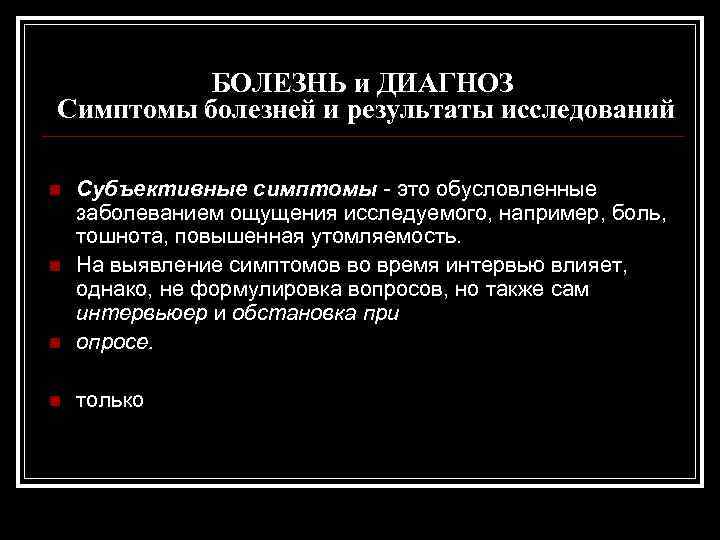 БОЛЕЗНЬ и ДИАГНОЗ
Симптомы болезней и результаты исследований

Субъективные симптомы - это обусловленные заболеванием ощущения исследуемого, например, боль, тошнота, повышенная утомляемость.

На выявление симптомов во время интервью влияет, однако, не формулировка вопросов, но также сам интервьюер и обстановка при

опросе.

только